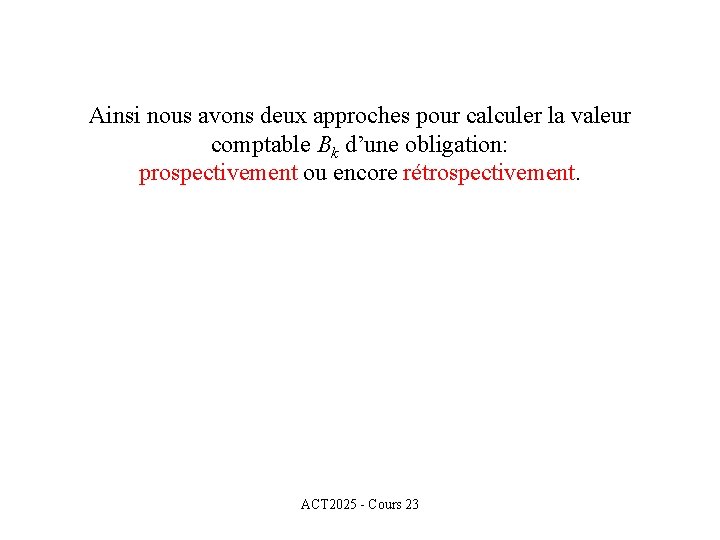 Ainsi nous avons deux approches pour calculer la valeur comptable $B_k$ d’une obligation: prospectivement ou encore rétrospectivement.

ACT2025 - Cours 23